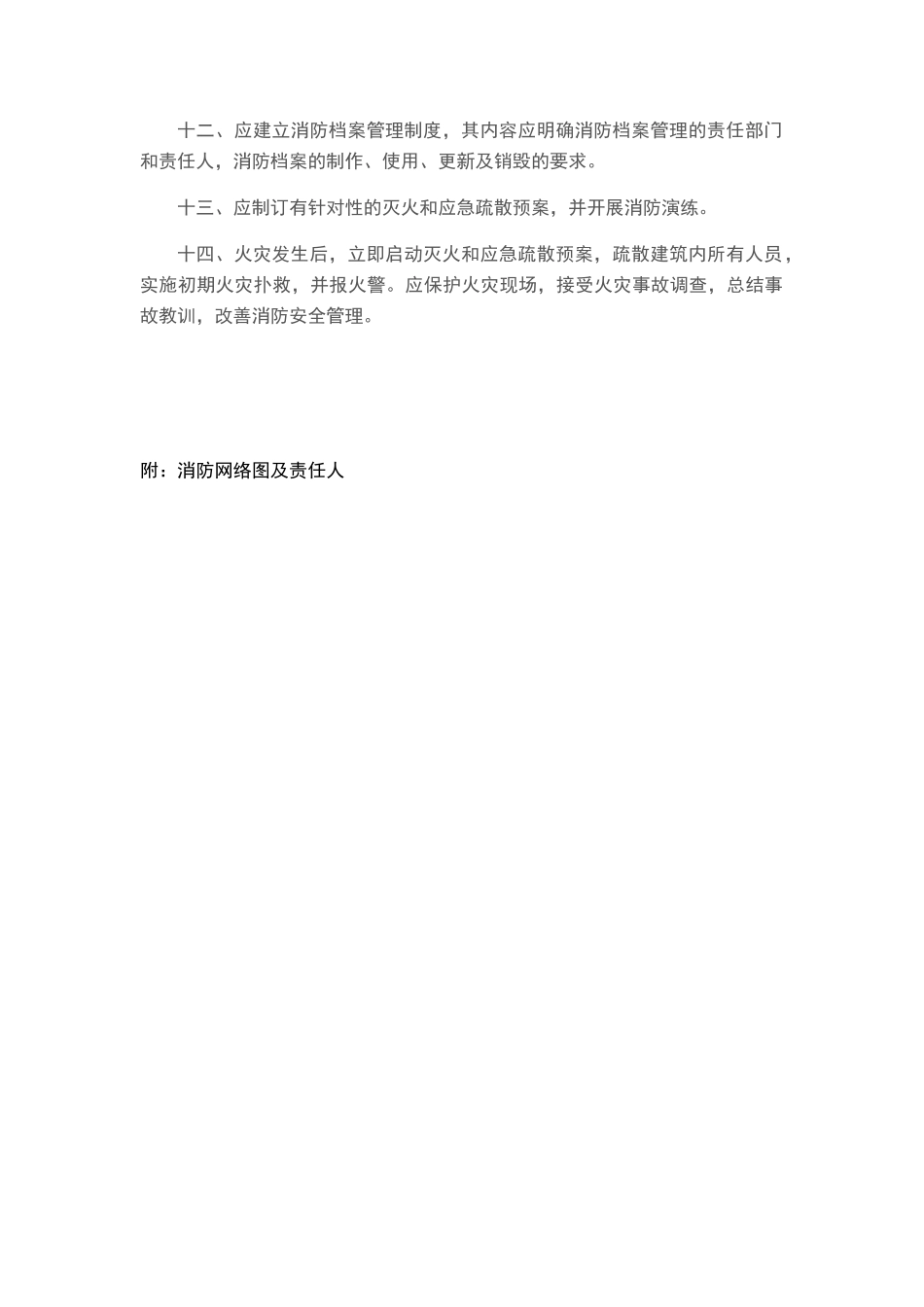 十二、应建立消防档案管理制度，其内容应明确消防档案管理的责任部门和责任人，消防档案的制作、使用、更新及销毁的要求。

十三、应制订有针对性的灭火和应急疏散预案，并开展消防演练。

十四、火灾发生后，立即启动灭火和应急疏散预案，疏散建筑内所有人员，实施初期火灾扑救，并报火警。应保护火灾现场，接受火灾事故调查，总结事故教训，改善消防安全管理。

附：消防网络图及责任人